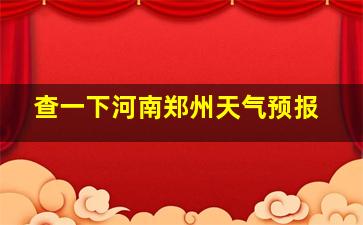 查一下河南郑州天气预报